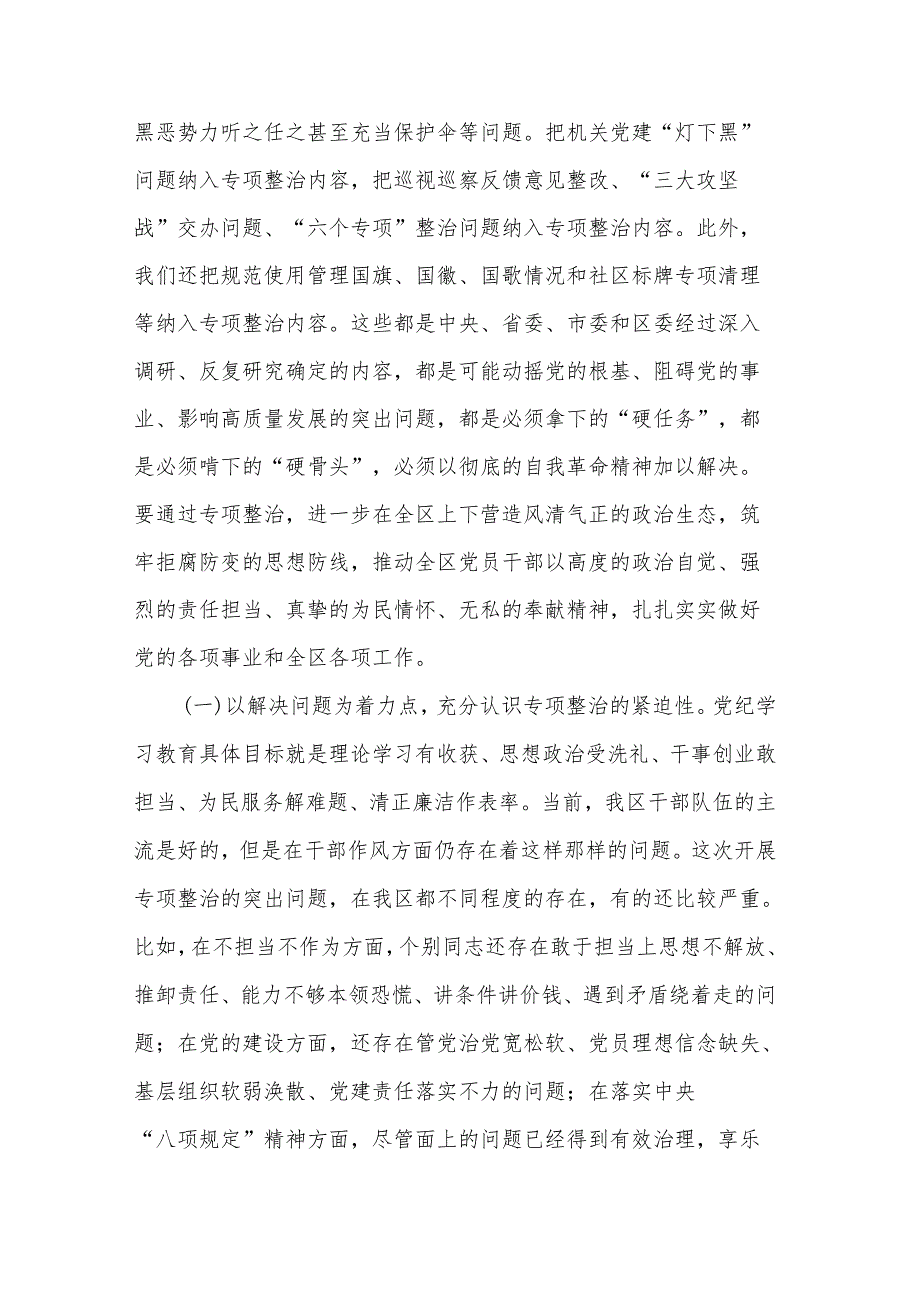 黑恶势力听之任之甚至充当保护伞等问题。把机关党建“灯下黑”问题纳入专项整治内容，把巡视巡察反馈意见整改、“三大攻坚战”交办问题、“六个专项”整治问题纳入专项整治内容。此外，我们还把规范使用管理国旗、国徽、国歌情况和社区标牌专项清理等纳入专项整治内容。这些都是中央、省委、市委和区委经过深入调研、反复研究确定的内容，都是可能动摇党的根基、阻碍党的事业、影响高质量发展的突出问题，都是必须拿下的“硬任务”，都是必须啃下的“硬骨头”，必须以彻底的自我革命精神加以解决。要通过专项整治，进一步在全区上下营造风清气正的政治生态，筑牢拒腐防变的思想防线，推动全区党员干部以高度的政治自觉、强烈的责任担当、真挚的为民情怀、无私的奉献精神，扎扎实实做好党的各项事业和全区各项工作。

(一)以解决问题为着力点，充分认识专项整治的紧迫性。党纪学习教育具体目标就是理论学习有收获、思想政治受洗礼、干事创业敢担当、为民服务解难题、清正廉洁作表率。当前，我区干部队伍的主流是好的，但是在干部作风方面仍存在着这样那样的问题。这次开展专项整治的突出问题，在我区都不同程度的存在，有的还比较严重。比如，在不担当不作为方面，个别同志还存在敢于担当上思想不解放、推卸责任、能力不够本领恐慌、讲条件讲价钱、遇到矛盾绕着走的问题；在党的建设方面，还存在管党治党宽松软、党员理想信念缺失、基层组织软弱涣散、党建责任落实不力的问题；在落实中央“八项规定”精神方面，尽管面上的问题已经得到有效治理，享乐